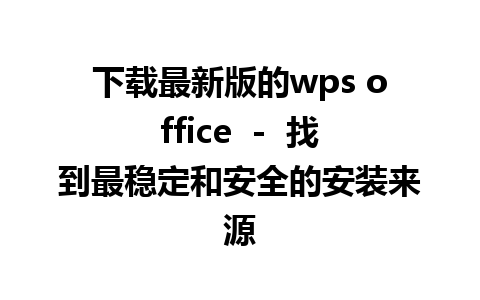 下载最新版的wps office - 找到最稳定和安全的安装来源